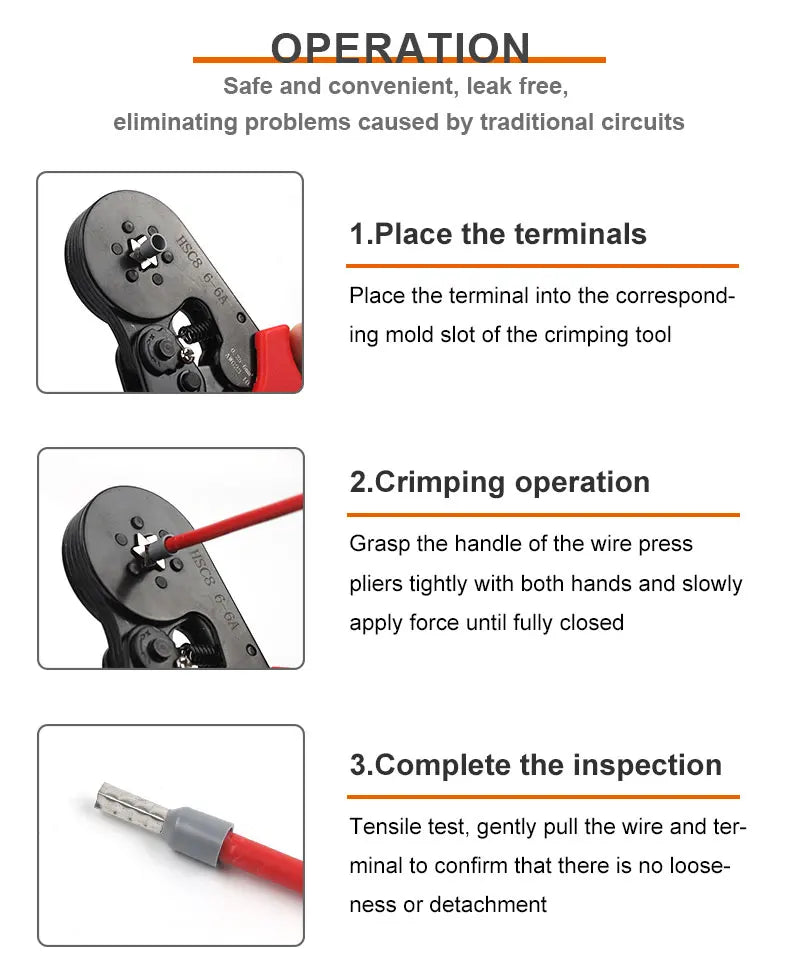 OPERATION

Safe and convenient, leak free, eliminating problems caused by traditional circuits

HSC8 6-6A

1.Place the terminals

Place the terminal into the corresponding mold slot of the crimping tool

HSC8 6-6A

2.Crimping operation

Grasp the handle of the wire press pliers tightly with both hands and slowly apply force until fully closed

3.Complete the inspection

Tensile test, gently pull the wire and terminal to confirm that there is no looseness or detachment